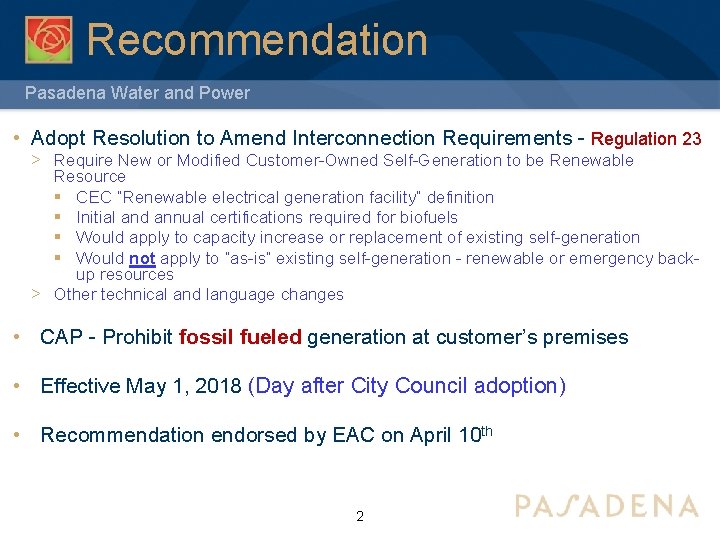 Recommendation

Pasadena Water and Power

• Adopt Resolution to Amend Interconnection Requirements - Regulation 23

> Require New or Modified Customer-Owned Self-Generation to be Renewable Resource

▪ CEC "Renewable electrical generation facility" definition

▪ Initial and annual certifications required for biofuels

▪ Would apply to capacity increase or replacement of existing self-generation

▪ Would not apply to "as-is" existing self-generation - renewable or emergency back-up resources

> Other technical and language changes

• CAP - Prohibit fossil fueled generation at customer's premises

• Effective May 1, 2018 (Day after City Council adoption)

• Recommendation endorsed by EAC on April 10$^{th}$

2

PASADENA